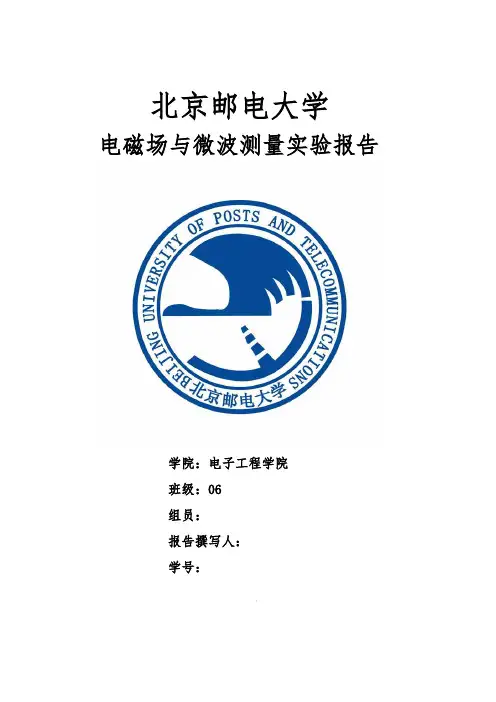 北京邮电大学

电磁场与微波测量实验报告

BEIJING UNIVERSITY OF POSTS AND TELECOMMUNICATIONS 北京邮电大学

学院：电子工程学院

班级：06

组员：

报告撰写人：

学号：